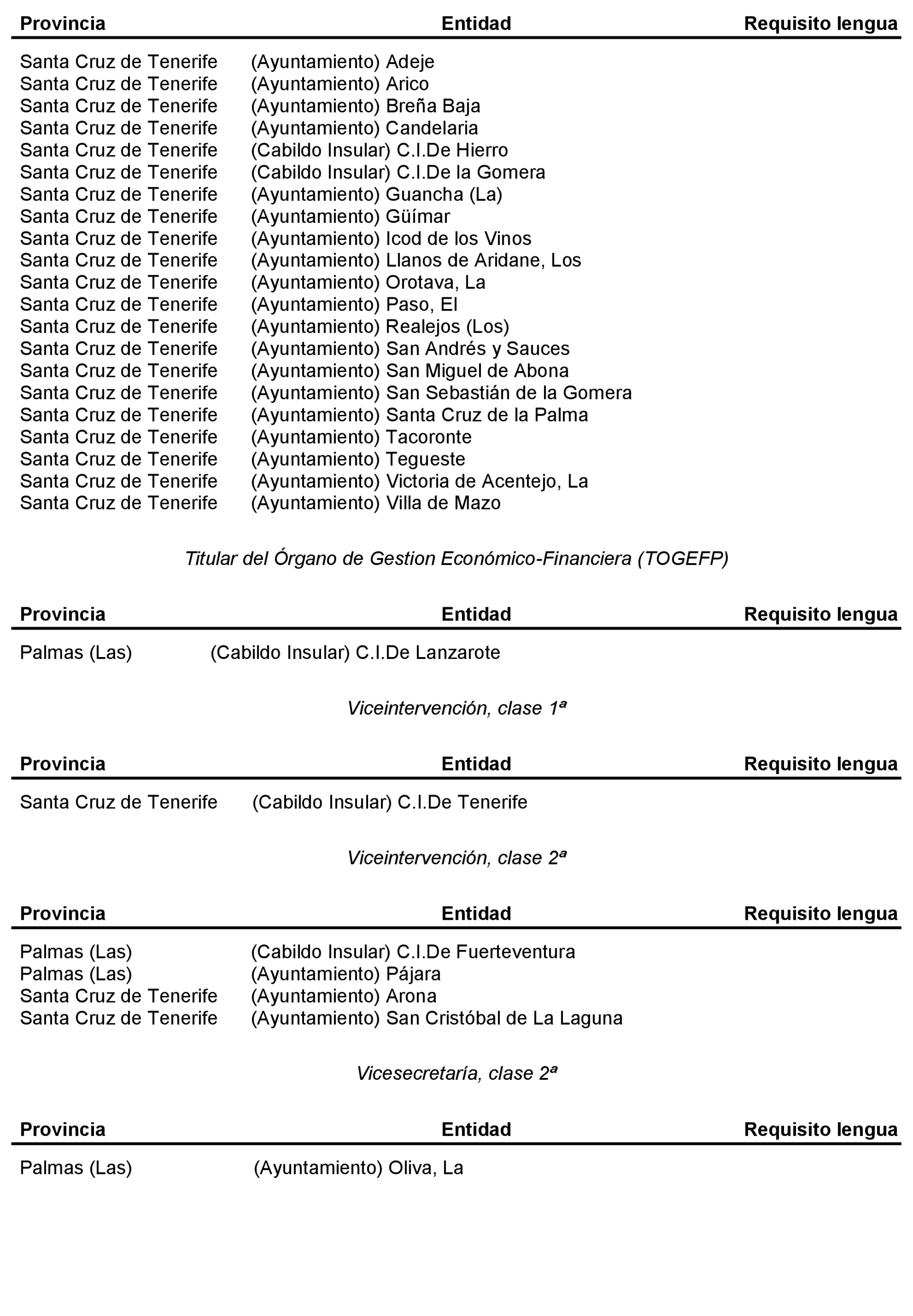 | Provincia | Entidad | Requisito lengua |
|---|---|---|
| Santa Cruz de Tenerife | (Ayuntamiento) Adeje | |
| Santa Cruz de Tenerife | (Ayuntamiento) Arico | |
| Santa Cruz de Tenerife | (Ayuntamiento) Breña Baja | |
| Santa Cruz de Tenerife | (Ayuntamiento) Candelaria | |
| Santa Cruz de Tenerife | (Cabildo Insular) C.I.De Hierro | |
| Santa Cruz de Tenerife | (Cabildo Insular) C.I.De la Gomera | |
| Santa Cruz de Tenerife | (Ayuntamiento) Guancha (La) | |
| Santa Cruz de Tenerife | (Ayuntamiento) Güímar | |
| Santa Cruz de Tenerife | (Ayuntamiento) Icod de los Vinos | |
| Santa Cruz de Tenerife | (Ayuntamiento) Llanos de Aridane, Los | |
| Santa Cruz de Tenerife | (Ayuntamiento) Orotava, La | |
| Santa Cruz de Tenerife | (Ayuntamiento) Paso, El | |
| Santa Cruz de Tenerife | (Ayuntamiento) Realejos (Los) | |
| Santa Cruz de Tenerife | (Ayuntamiento) San Andrés y Sauces | |
| Santa Cruz de Tenerife | (Ayuntamiento) San Miguel de Abona | |
| Santa Cruz de Tenerife | (Ayuntamiento) San Sebastián de la Gomera | |
| Santa Cruz de Tenerife | (Ayuntamiento) Santa Cruz de la Palma | |
| Santa Cruz de Tenerife | (Ayuntamiento) Tacoronte | |
| Santa Cruz de Tenerife | (Ayuntamiento) Tegueste | |
| Santa Cruz de Tenerife | (Ayuntamiento) Victoria de Acentejo, La | |
| Santa Cruz de Tenerife | (Ayuntamiento) Villa de Mazo | |

Titular del Órgano de Gestion Económico-Financiera (TOGEFP)

| Provincia | Entidad | Requisito lengua |
|---|---|---|
| Palmas (Las) | (Cabildo Insular) C.I.De Lanzarote | |

Viceintervención, clase 1ª

| Provincia | Entidad | Requisito lengua |
|---|---|---|
| Santa Cruz de Tenerife | (Cabildo Insular) C.I.De Tenerife | |

Viceintervención, clase 2ª

| Provincia | Entidad | Requisito lengua |
|---|---|---|
| Palmas (Las) | (Cabildo Insular) C.I.De Fuerteventura | |
| Palmas (Las) | (Ayuntamiento) Pájara | |
| Santa Cruz de Tenerife | (Ayuntamiento) Arona | |
| Santa Cruz de Tenerife | (Ayuntamiento) San Cristóbal de La Laguna | |

Vicesecretaría, clase 2ª

| Provincia | Entidad | Requisito lengua |
|---|---|---|
| Palmas (Las) | (Ayuntamiento) Oliva, La | |